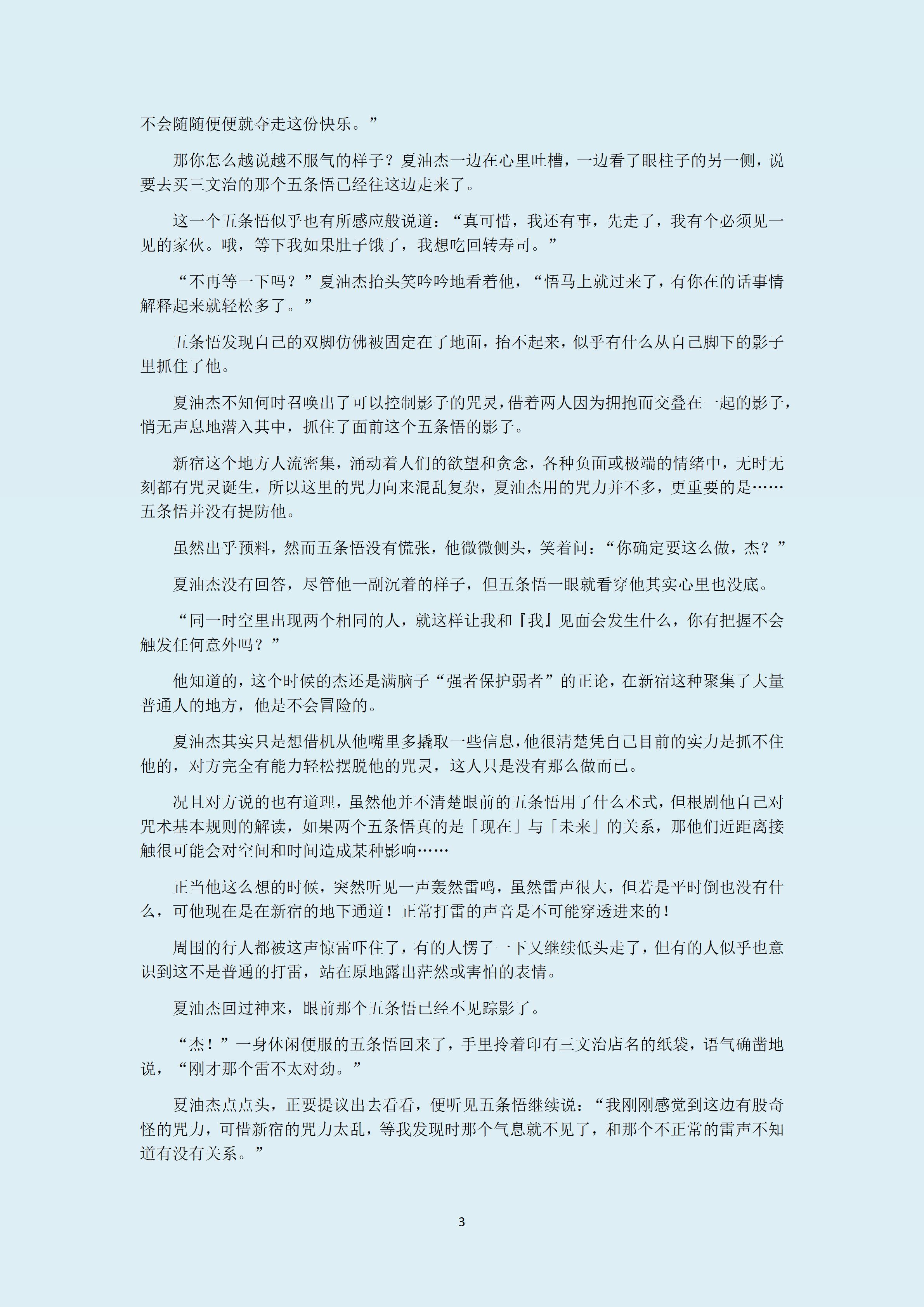 不会随随便便就夺走这份快乐。”

那你怎么越说越不服气的样子？夏油杰一边在心里吐槽，一边看了眼柱子的另一侧，说要去买三文治的那个五条悟已经往这边走来了。

这一个五条悟似乎也有所感应般说道：“真可惜，我还有事，先走了，我有个必须见一见的家伙。哦，等下我如果肚子饿了，我想吃回转寿司。”

“不再等一下吗？”夏油杰抬头笑吟吟地看着他，“悟马上就过来了，有你在的话事情解释起来就轻松多了。”

五条悟发现自己的双脚仿佛被固定在了地面，抬不起来，似乎有什么从自己脚下的影子里抓住了他。

夏油杰不知何时召唤出了可以控制影子的咒灵，借着两人因为拥抱而交叠在一起的影子，悄无声息地潜入其中，抓住了面前这个五条悟的影子。

新宿这个地方人流密集，涌动着人们的欲望和贪念，各种负面或极端的情绪中，无时无刻都有咒灵诞生，所以这里的咒力向来混乱复杂，夏油杰用的咒力并不多，更重要的是……五条悟并没有提防他。

虽然出乎预料，然而五条悟没有慌张，他微微侧头，笑着问：“你确定要这么做，杰？”

夏油杰没有回答，尽管他一副沉着的样子，但五条悟一眼就看穿他其实心里也没底。

“同一时空里出现两个相同的人，就这样让我和『我』见面会发生什么，你有把握不会触发任何意外吗？”

他知道的，这个时候的杰还是满脑子“强者保护弱者”的正论，在新宿这种聚集了大量普通人的地方，他是不会冒险的。

夏油杰其实只是想借机从他嘴里多撬取一些信息，他很清楚凭自己目前的实力是抓不住他的，对方完全有能力轻松摆脱他的咒灵，这人只是没有那么做而已。

况且对方说的也有道理，虽然他并不清楚眼前的五条悟用了什么术式，但根剧他自己对咒术基本规则的解读，如果两个五条悟真的是「现在」与「未来」的关系，那他们近距离接触很可能会对空间和时间造成某种影响……

正当他这么想的时候，突然听见一声轰然雷鸣，虽然雷声很大，但若是平时倒也没有什么，可他现在是在新宿的地下通道！正常打雷的声音是不可能穿透进来的！

周围的行人都被这声惊雷吓住了，有的人愣了一下又继续低头走了，但有的人似乎也意识到这不是普通的打雷，站在原地露出茫然或害怕的表情。

夏油杰回过神来，眼前那个五条悟已经不见踪影了。

“杰！”一身休闲便服的五条悟回来了，手里拎着印有三文治店名的纸袋，语气确凿地说，“刚才那个雷不太对劲。”

夏油杰点点头，正要提议出去看看，便听见五条悟继续说：“我刚刚感觉到这边有股奇怪的咒力，可惜新宿的咒力太乱，等我发现时那个气息就不见了，和那个不正常的雷声不知道有没有关系。”

3